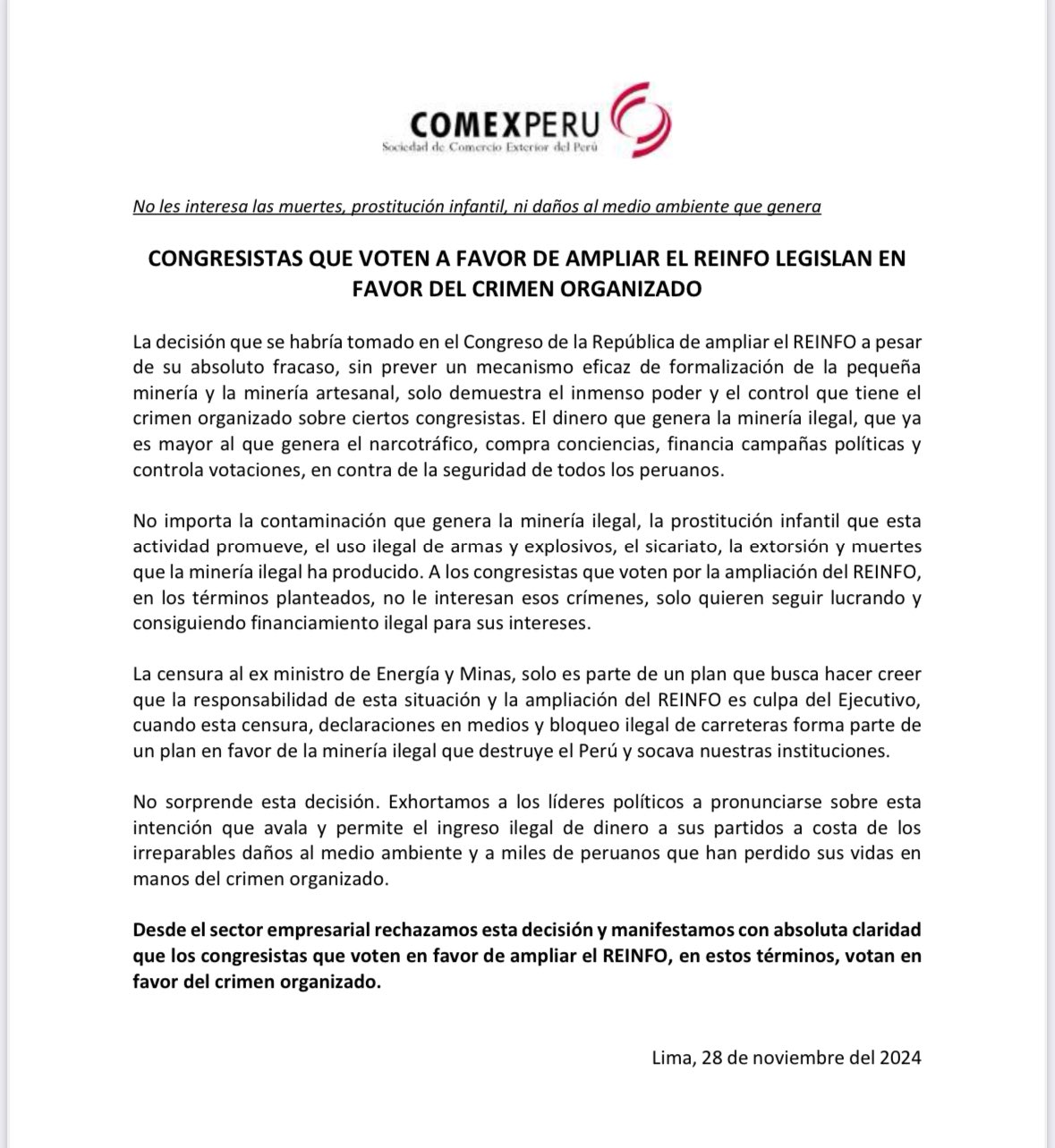 COMEXPERU
Sociedad de Comercio Exterior del Perú

No les interesa las muertes, prostitución infantil, ni daños al medio ambiente que genera

CONGRESISTAS QUE VOTEN A FAVOR DE AMPLIAR EL REINFO LEGISLAN EN FAVOR DEL CRIMEN ORGANIZADO

La decisión que se habría tomado en el Congreso de la República de ampliar el REINFO a pesar de su absoluto fracaso, sin prever un mecanismo eficaz de formalización de la pequeña minería y la minería artesanal, solo demuestra el inmenso poder y el control que tiene el crimen organizado sobre ciertos congresistas. El dinero que genera la minería ilegal, que ya es mayor al que genera el narcotráfico, compra conciencias, financia campañas políticas y controla votaciones, en contra de la seguridad de todos los peruanos.

No importa la contaminación que genera la minería ilegal, la prostitución infantil que esta actividad promueve, el uso ilegal de armas y explosivos, el sicariato, la extorsión y muertes que la minería ilegal ha producido. A los congresistas que voten por la ampliación del REINFO, en los términos planteados, no le interesan esos crímenes, solo quieren seguir lucrando y consiguiendo financiamiento ilegal para sus intereses.

La censura al ex ministro de Energía y Minas, solo es parte de un plan que busca hacer creer que la responsabilidad de esta situación y la ampliación del REINFO es culpa del Ejecutivo, cuando esta censura, declaraciones en medios y bloqueo ilegal de carreteras forma parte de un plan en favor de la minería ilegal que destruye el Perú y socava nuestras instituciones.

No sorprende esta decisión. Exhortamos a los líderes políticos a pronunciarse sobre esta intención que avala y permite el ingreso ilegal de dinero a sus partidos a costa de los irreparables daños al medio ambiente y a miles de peruanos que han perdido sus vidas en manos del crimen organizado.

Desde el sector empresarial rechazamos esta decisión y manifestamos con absoluta claridad que los congresistas que voten en favor de ampliar el REINFO, en estos términos, votan en favor del crimen organizado.

Lima, 28 de noviembre del 2024